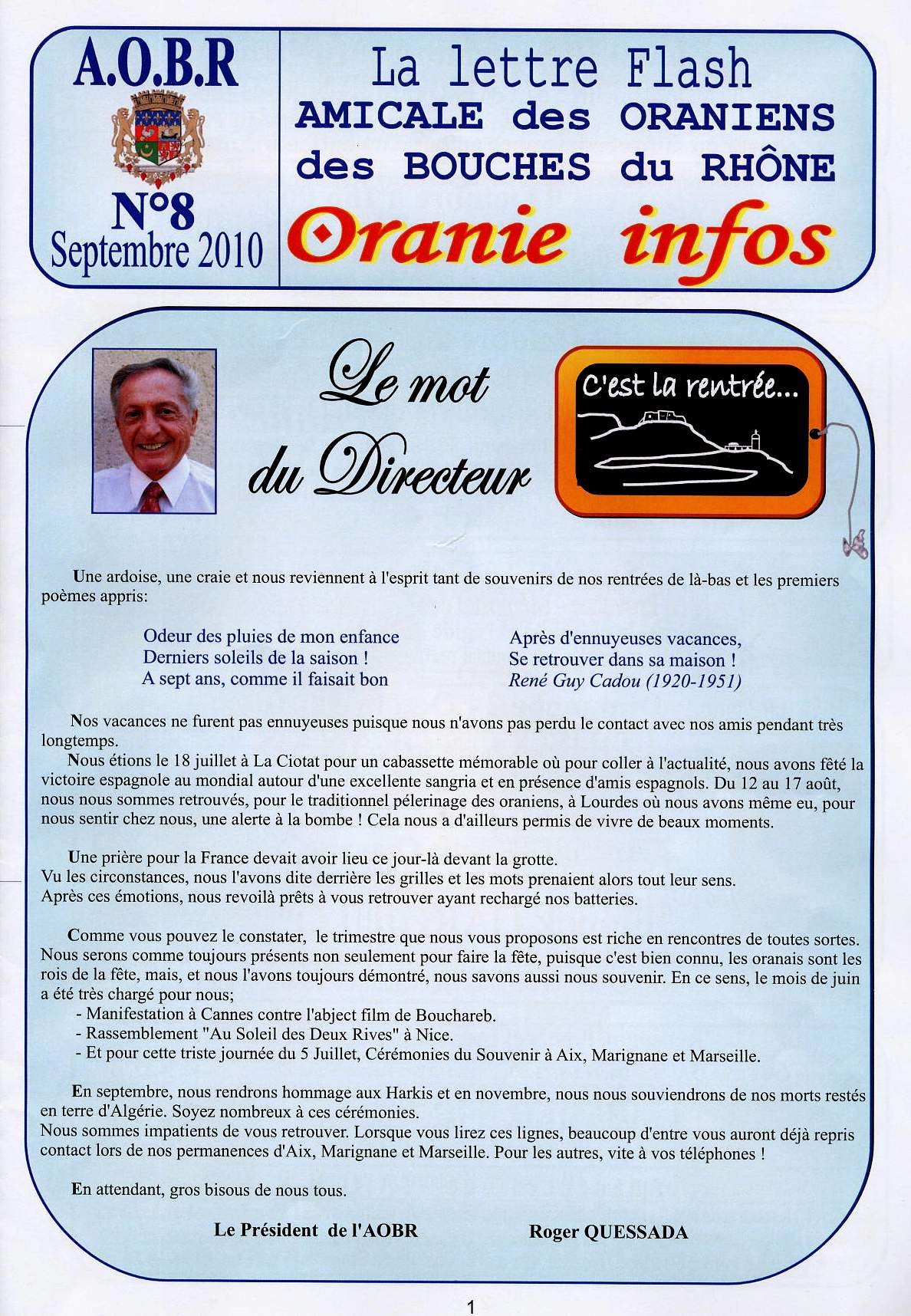 A.O.B.R

N°8
Septembre 2010

La lettre Flash
AMICALE des ORANIENS
des BOUCHES du RHÔNE
Oranie infos

Le mot du Directeur

C'est la rentrée...

Une ardoise, une craie et nous reviennent à l'esprit tant de souvenirs de nos rentrées de là-bas et les premiers poèmes appris:

Odeur des pluies de mon enfance
Derniers soleils de la saison !
A sept ans, comme il faisait bon

Après d'ennuyeuses vacances,
Se retrouver dans sa maison !
René Guy Cadou (1920-1951)

Nos vacances ne furent pas ennuyeuses puisque nous n'avons pas perdu le contact avec nos amis pendant très longtemps.
Nous étions le 18 juillet à La Ciotat pour un cabassette mémorable où pour coller à l'actualité, nous avons fêté la victoire espagnole au mondial autour d'une excellente sangria et en présence d'amis espagnols. Du 12 au 17 août, nous nous sommes retrouvés, pour le traditionnel pélerinage des oraniens, à Lourdes où nous avons même eu, pour nous sentir chez nous, une alerte à la bombe ! Cela nous a d'ailleurs permis de vivre de beaux moments.

Une prière pour la France devait avoir lieu ce jour-là devant la grotte.
Vu les circonstances, nous l'avons dite derrière les grilles et les mots prenaient alors tout leur sens.
Après ces émotions, nous revoilà prêts à vous retrouver ayant rechargé nos batteries.

Comme vous pouvez le constater, le trimestre que nous vous proposons est riche en rencontres de toutes sortes. Nous serons comme toujours présents non seulement pour faire la fête, puisque c'est bien connu, les oranais sont les rois de la fête, mais, et nous l'avons toujours démontré, nous savons aussi nous souvenir. En ce sens, le mois de juin a été très chargé pour nous;
- Manifestation à Cannes contre l'abject film de Bouchareb.
- Rassemblement "Au Soleil des Deux Rives" à Nice.
- Et pour cette triste journée du 5 Juillet, Cérémonies du Souvenir à Aix, Marignane et Marseille.

En septembre, nous rendrons hommage aux Harkis et en novembre, nous nous souviendrons de nos morts restés en terre d'Algérie. Soyez nombreux à ces cérémonies.
Nous sommes impatients de vous retrouver. Lorsque vous lirez ces lignes, beaucoup d'entre vous auront déjà repris contact lors de nos permanences d'Aix, Marignane et Marseille. Pour les autres, vite à vos téléphones !

En attendant, gros bisous de nous tous.

Le Président de l'AOBR Roger QUESSADA

1